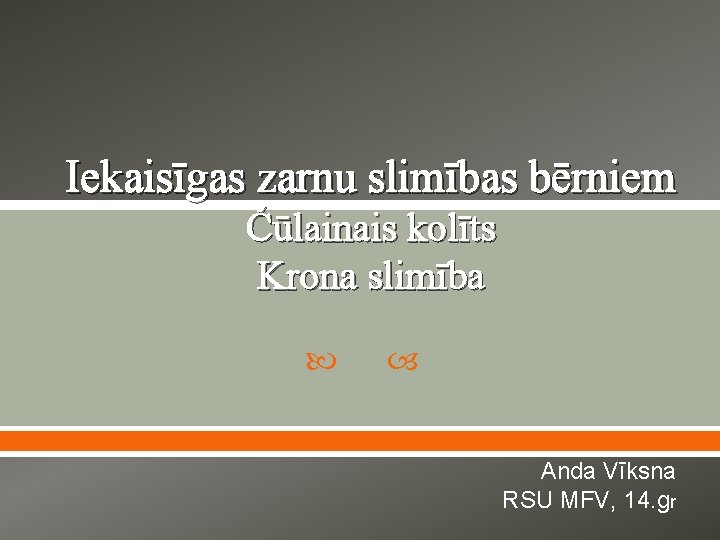 Iekaisīgas zarnu slimības bērniem
Ćūlainais kolīts
Krona slimība

Anda Vīksna
RSU MFV, 14.gr